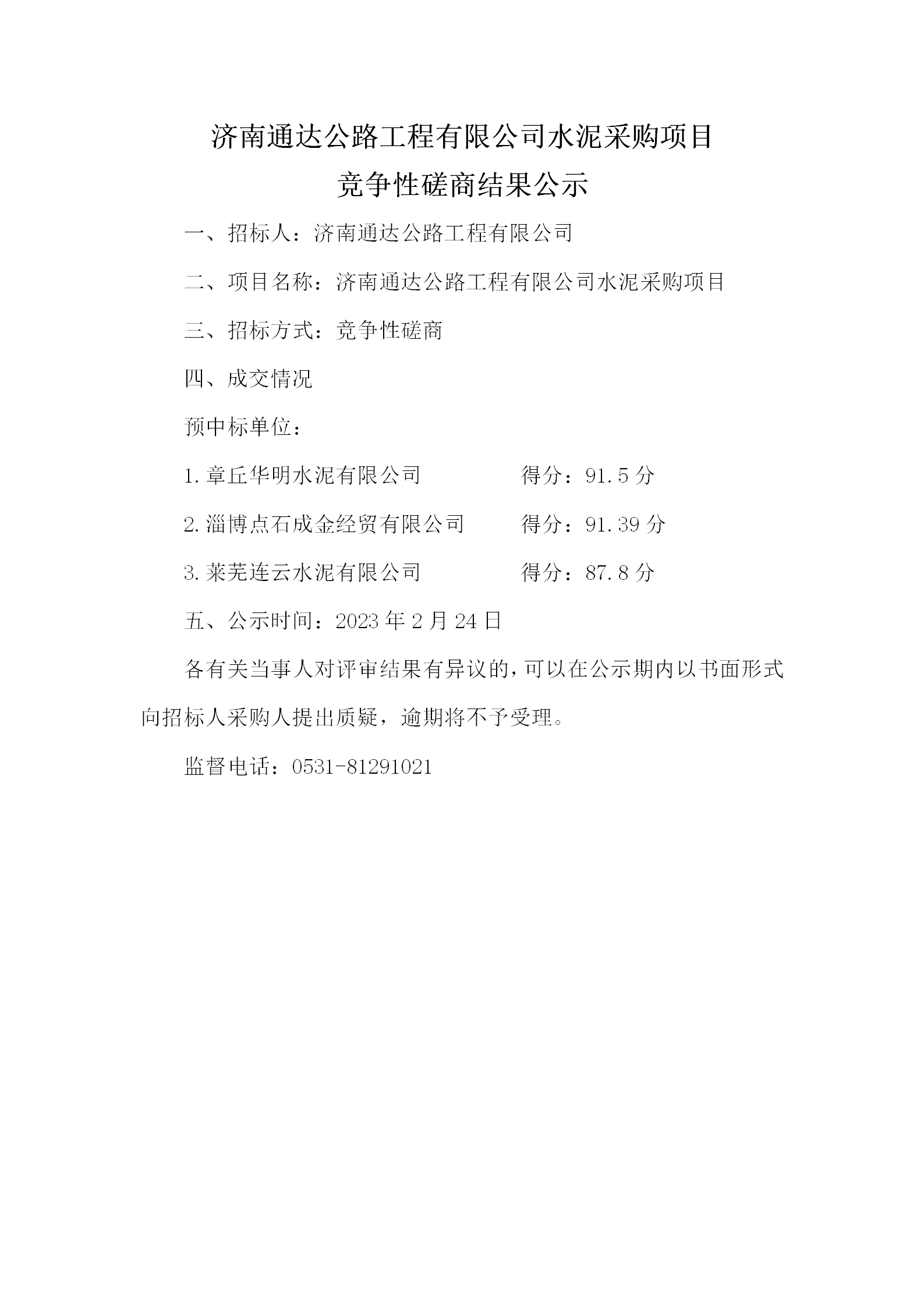 济南通达公路工程有限公司水泥采购项目
竞争性磋商结果公示

一、招标人：济南通达公路工程有限公司

二、项目名称：济南通达公路工程有限公司水泥采购项目

三、招标方式：竞争性磋商

四、成交情况

预中标单位：

1.章丘华明水泥有限公司　　　得分：91.5分

2.淄博点石成金经贸有限公司　　得分：91.39分

3.莱芜连云水泥有限公司　　　得分：87.8分

五、公示时间：2023年2月24日

各有关当事人对评审结果有异议的，可以在公示期内以书面形式向招标人采购人提出质疑，逾期将不予受理。

监督电话：0531-81291021